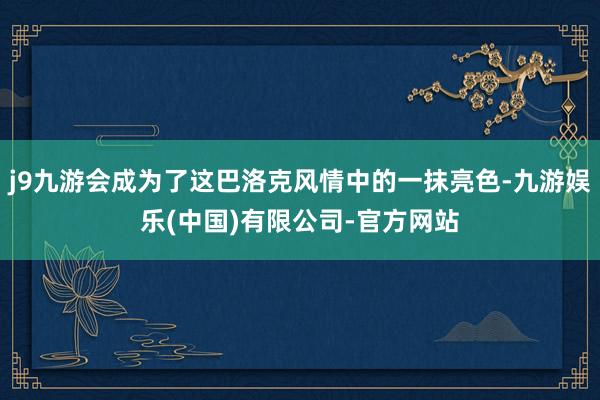 j9九游会成为了这巴洛克风情中的一抹亮色-九游娱乐(中国)有限公司-官方网站